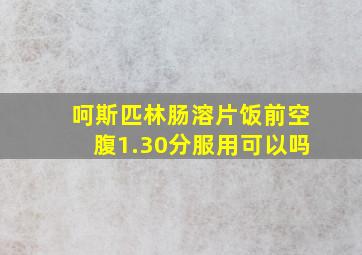 呵斯匹林肠溶片饭前空腹1.30分服用可以吗